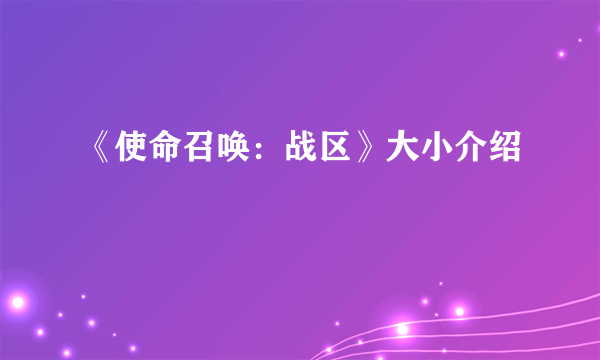 《使命召唤：战区》大小介绍